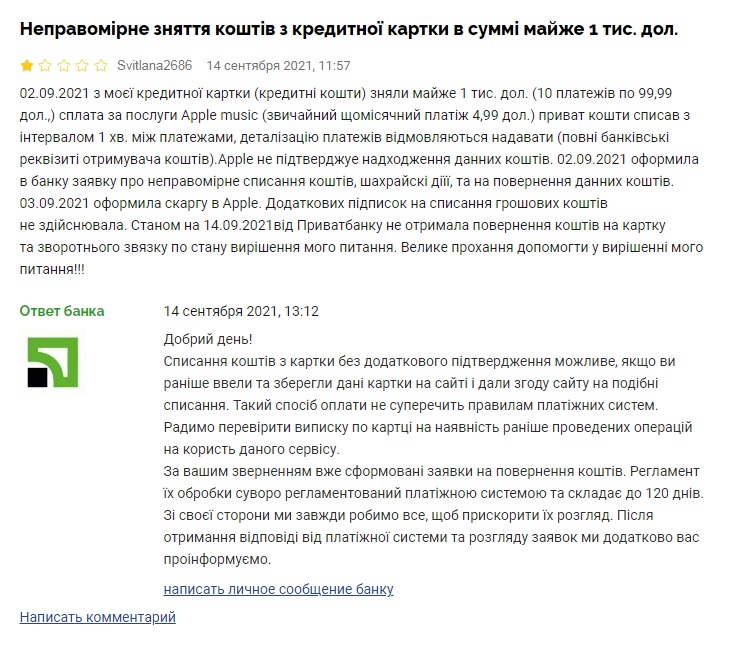 Неправомірне зняття коштів з кредитної картки в суммі майже 1 тис. дол.

Svitlana2686 14 сентября 2021, 11:57

02.09.2021 з моєї кредитної картки (кредитні кошти) зняли майже 1 тис. дол. (10 платежів по 99,99 дол.,) сплата за послуги Apple music (звичайний щомісячний платіж 4,99 дол.) приват кошти списав з інтервалом 1 хв. між платежами, деталізацію платежів відмовляються надавати (повні банківські реквізити отримувача коштів).Apple не підтверджує надходження данних коштів. 02.09.2021 оформила в банку заявку про неправомірне списання коштів, шахрайскі дії, та на повернення данних коштів. 03.09.2021 оформила скаргу в Apple. Додаткових підписок на списання грошових коштів не здійснювала. Станом на 14.09.2021від Приватбанку не отримала повернення коштів на картку та зворотнього звязку по стану вирішення мого питання. Велике прохання допомогти у вирішенні мого питання!!!

Ответ банка

14 сентября 2021, 13:12

Добрий день!
Списання коштів з картки без додаткового підтвердження можливе, якщо ви раніше ввели та зберегли дані картки на сайті і дали згоду сайту на подібні списання. Такий спосіб оплати не суперечить правилам платіжних систем. Радимо перевірити виписку по картці на наявність раніше проведених операцій на користь даного сервісу.
За вашим зверненням вже сформовані заявки на повернення коштів. Регламент їх обробки суворо регламентований платіжною системою та складає до 120 днів. Зі своєї сторони ми завжди робимо все, щоб прискорити їх розгляд. Після отримання відповіді від платіжної системи та розгляду заявок ми додатково вас проінформуємо.

написать личное сообщение банку

Написать комментарий